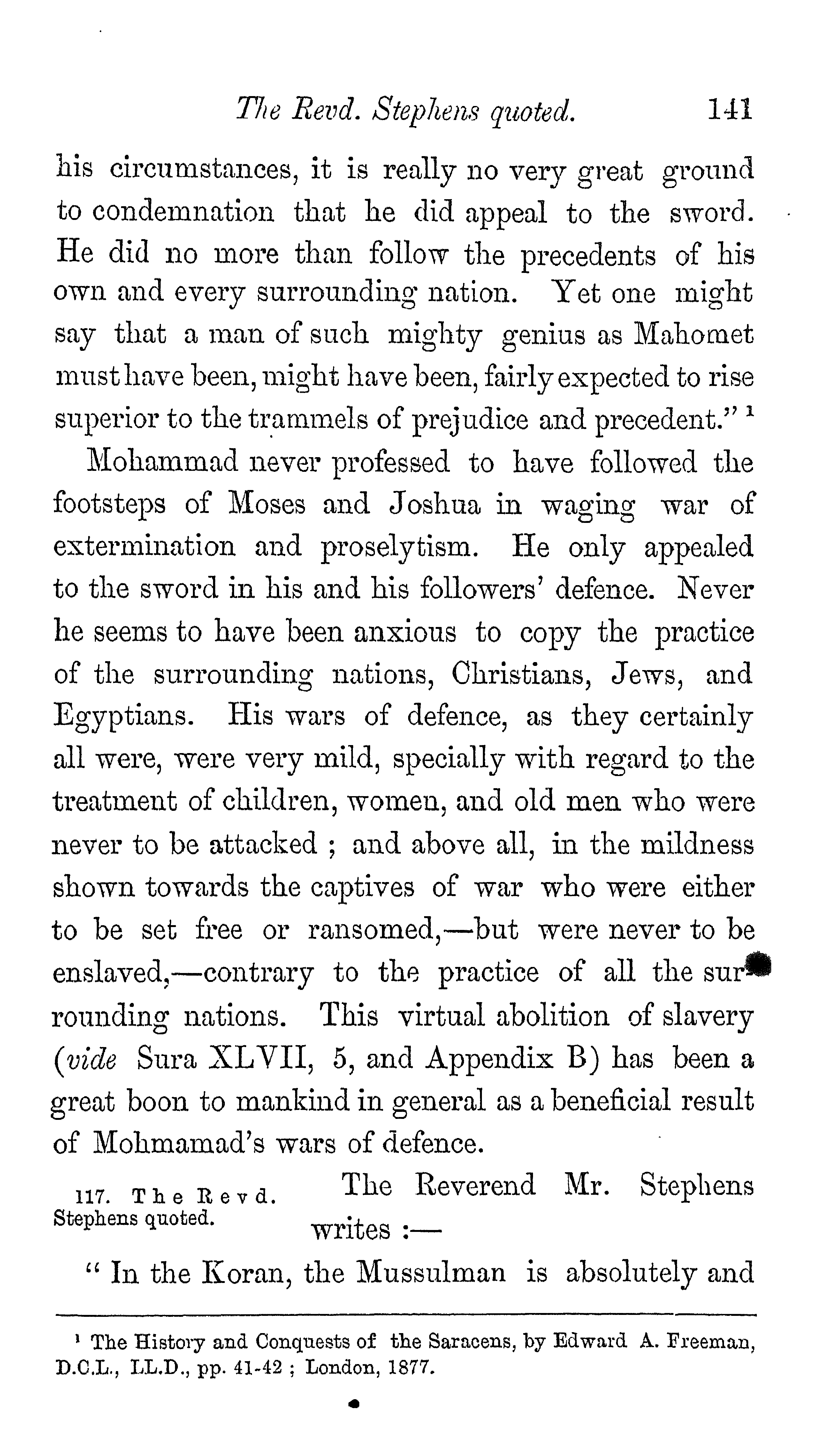 The Revd. Stephens quoted. 141

his circumstances, it is really no very great ground to condemnation that he did appeal to the sword. He did no more than follow the precedents of his own and every surrounding nation. Yet one might say that a man of such mighty genius as Mahomet must have been, might have been, fairly expected to rise superior to the trammels of prejudice and precedent." $^1$

Mohammad never professed to have followed the footsteps of Moses and Joshua in waging war of extermination and proselytism. He only appealed to the sword in his and his followers' defence. Never he seems to have been anxious to copy the practice of the surrounding nations, Christians, Jews, and Egyptians. His wars of defence, as they certainly all were, were very mild, specially with regard to the treatment of children, women, and old men who were never to be attacked ; and above all, in the mildness shown towards the captives of war who were either to be set free or ransomed,—but were never to be enslaved,—contrary to the practice of all the surrounding nations. This virtual abolition of slavery (vide Sura XLVII, 5, and Appendix B) has been a great boon to mankind in general as a beneficial result of Mohmamad's wars of defence.

117. The Revd. Stephens quoted.

The Reverend Mr. Stephens writes :—

" In the Koran, the Mussulman is absolutely and

$^1$ The History and Conquests of the Saracens, by Edward A. Freeman, D.C.L., LL.D., pp. 41-42 ; London, 1877.